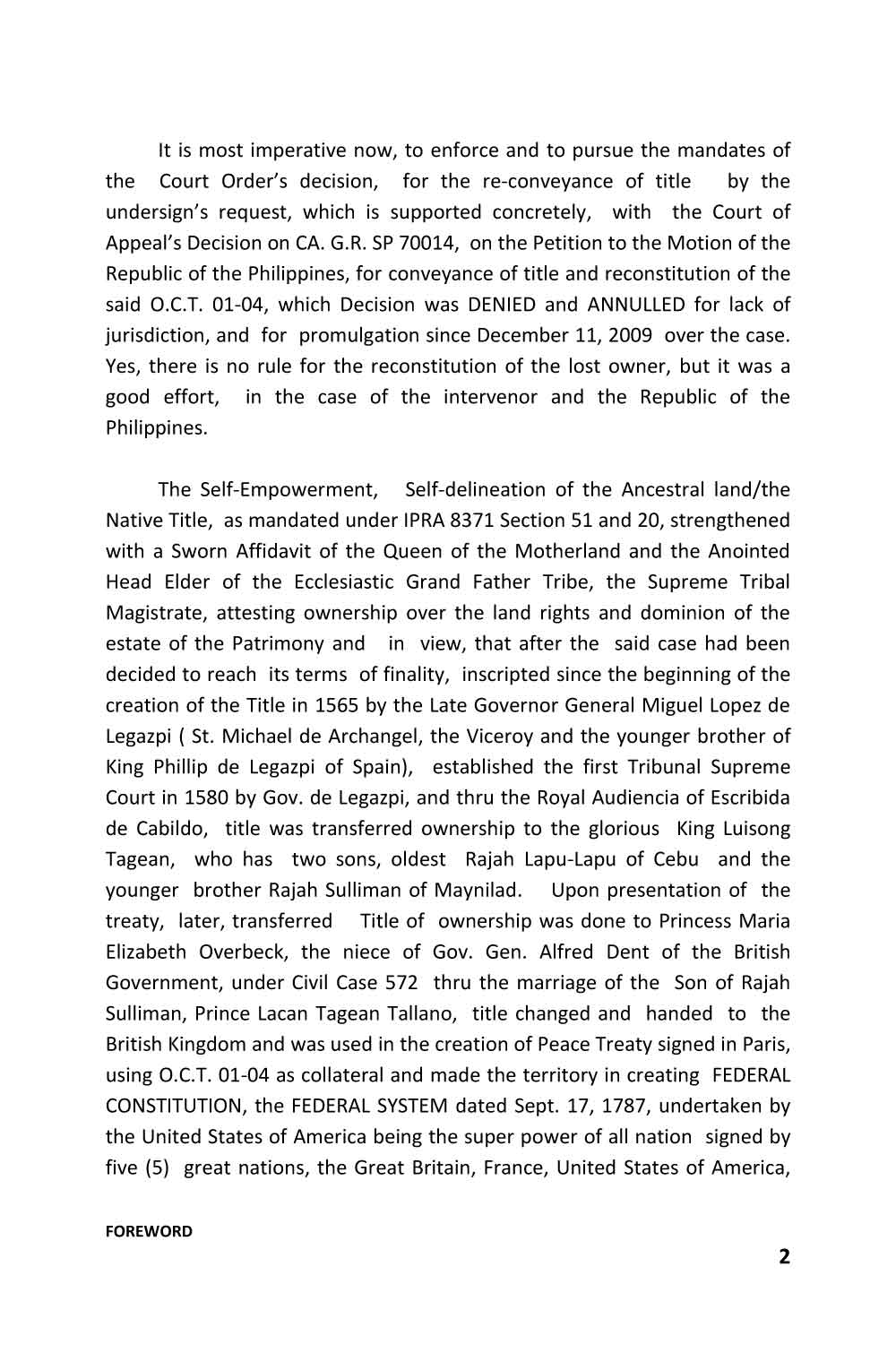 It is most imperative now, to enforce and to pursue the mandates of the Court Order's decision, for the re-conveyance of title by the undersign's request, which is supported concretely, with the Court of Appeal's Decision on CA. G.R. SP 70014, on the Petition to the Motion of the Republic of the Philippines, for conveyance of title and reconstitution of the said O.C.T. 01-04, which Decision was DENIED and ANNULLED for lack of jurisdiction, and for promulgation since December 11, 2009 over the case. Yes, there is no rule for the reconstitution of the lost owner, but it was a good effort, in the case of the intervenor and the Republic of the Philippines.

The Self-Empowerment, Self-delineation of the Ancestral land/the Native Title, as mandated under IPRA 8371 Section 51 and 20, strengthened with a Sworn Affidavit of the Queen of the Motherland and the Anointed Head Elder of the Ecclesiastic Grand Father Tribe, the Supreme Tribal Magistrate, attesting ownership over the land rights and dominion of the estate of the Patrimony and in view, that after the said case had been decided to reach its terms of finality, inscripted since the beginning of the creation of the Title in 1565 by the Late Governor General Miguel Lopez de Legazpi ( St. Michael de Archangel, the Viceroy and the younger brother of King Phillip de Legazpi of Spain), established the first Tribunal Supreme Court in 1580 by Gov. de Legazpi, and thru the Royal Audiencia of Escribida de Cabildo, title was transferred ownership to the glorious King Luisong Tagean, who has two sons, oldest Rajah Lapu-Lapu of Cebu and the younger brother Rajah Sulliman of Maynilad. Upon presentation of the treaty, later, transferred Title of ownership was done to Princess Maria Elizabeth Overbeck, the niece of Gov. Gen. Alfred Dent of the British Government, under Civil Case 572 thru the marriage of the Son of Rajah Sulliman, Prince Lacan Tagean Tallano, title changed and handed to the British Kingdom and was used in the creation of Peace Treaty signed in Paris, using O.C.T. 01-04 as collateral and made the territory in creating FEDERAL CONSTITUTION, the FEDERAL SYSTEM dated Sept. 17, 1787, undertaken by the United States of America being the super power of all nation signed by five (5) great nations, the Great Britain, France, United States of America,

FOREWORD

2